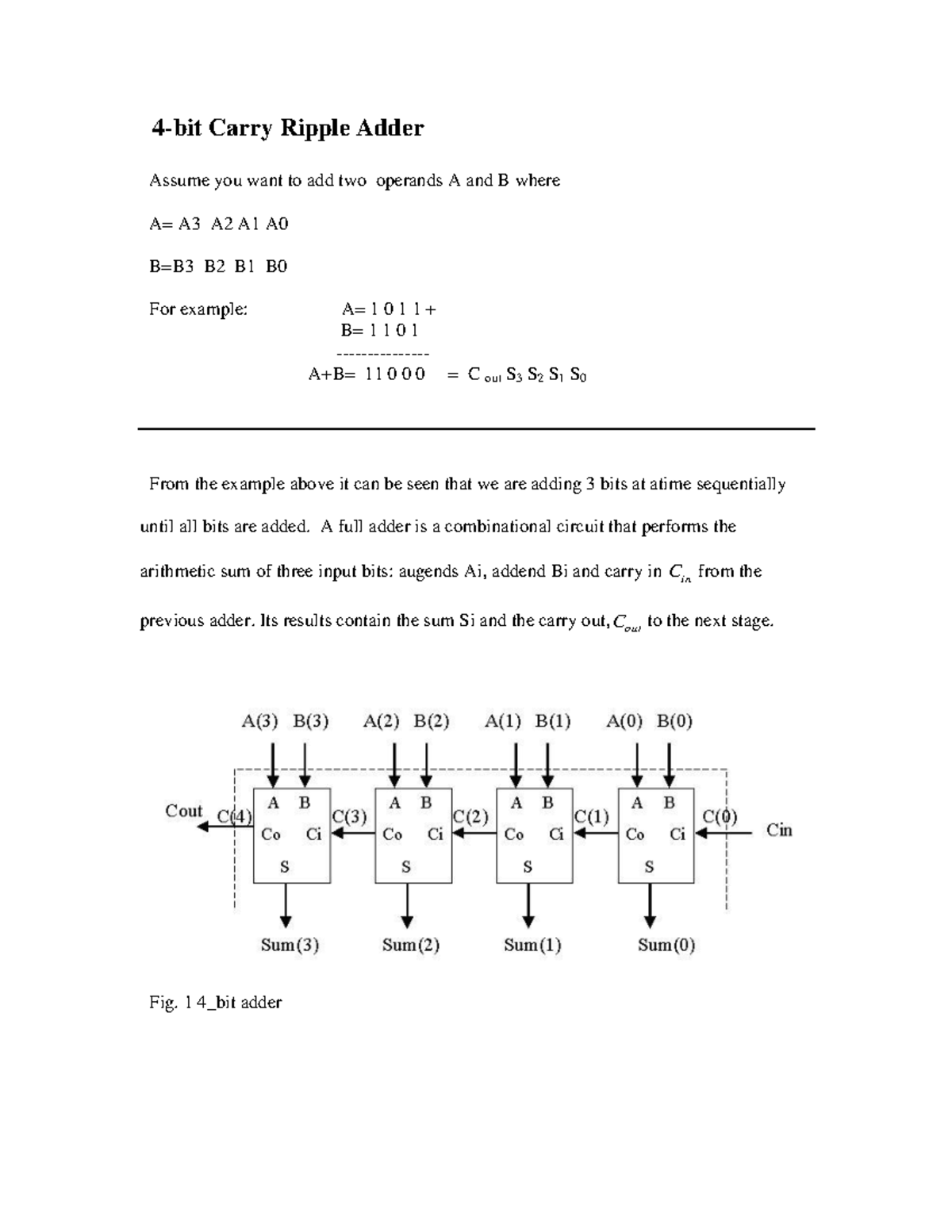 4-bit Carry Ripple Adder

Assume you want to add two operands A and B where

A= A3 A2 A1 A0

B=B3 B2 B1 B0

For example: A= 1 0 1 1 +
B= 1 1 0 1
---------------
A+B= 1 1 0 0 0 = $C_{out}$ $S_3$ $S_2$ $S_1$ $S_0$

From the example above it can be seen that we are adding 3 bits at atime sequentially until all bits are added. A full adder is a combinational circuit that performs the arithmetic sum of three input bits: augends Ai, addend Bi and carry in $C_{in}$ from the previous adder. Its results contain the sum Si and the carry out, $C_{out}$ to the next stage.

A(3) B(3) A(2) B(2) A(1) B(1) A(0) B(0)

Cout C(4) A B Co Ci S C(3) A B Co Ci S C(2) A B Co Ci S C(1) A B Co Ci S C(0) Cin

Sum(3) Sum(2) Sum(1) Sum(0)

Fig. 1 4_bit adder